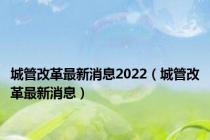 城管改革最新消息2022（城管改革最新消息）